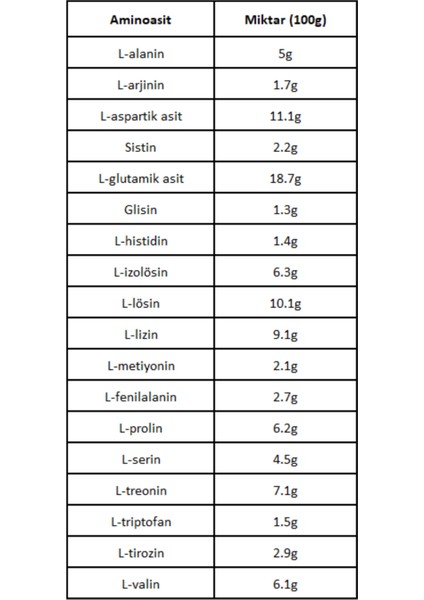 | Aminoasit | Miktar (100g) |
|---|---|
| L-alanin | 5g |
| L-arjinin | 1.7g |
| L-aspartik asit | 11.1g |
| Sistin | 2.2g |
| L-glutamik asit | 18.7g |
| Glisin | 1.3g |
| L-histidin | 1.4g |
| L-izolösin | 6.3g |
| L-lösin | 10.1g |
| L-lizin | 9.1g |
| L-metiyonin | 2.1g |
| L-fenilalanin | 2.7g |
| L-prolin | 6.2g |
| L-serin | 4.5g |
| L-treonin | 7.1g |
| L-triptofan | 1.5g |
| L-tirozin | 2.9g |
| L-valin | 6.1g |